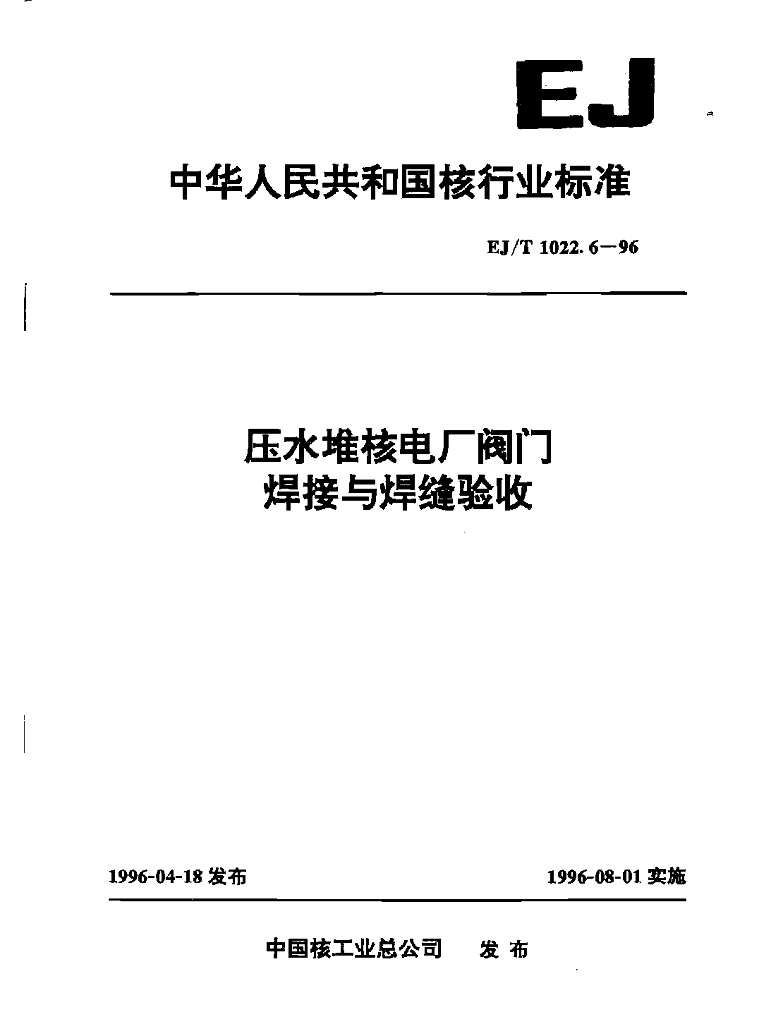 EJ

中华人民共和国核行业标准

EJ/T 1022.6—96

压水堆核电厂阀门
焊接与焊缝验收

1996-04-18发布 1996-08-01实施

中国核工业总公司 发布